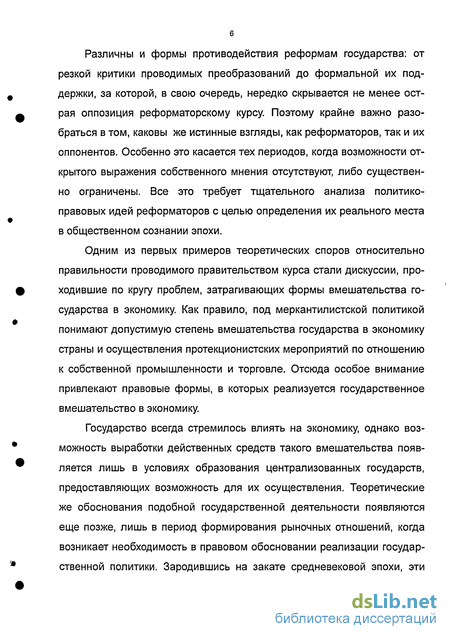 6

Различны и формы противодействия реформам государства: от резкой критики проводимых преобразований до формальной их поддержки, за которой, в свою очередь, нередко скрывается не менее острая оппозиция реформаторскому курсу. Поэтому крайне важно разобраться в том, каковы же истинные взгляды, как реформаторов, так и их оппонентов. Особенно это касается тех периодов, когда возможности открытого выражения собственного мнения отсутствуют, либо существенно ограничены. Все это требует тщательного анализа политико-правовых идей реформаторов с целью определения их реального места в общественном сознании эпохи.

Одним из первых примеров теоретических споров относительно правильности проводимого правительством курса стали дискуссии, проходившие по кругу проблем, затрагивающих формы вмешательства государства в экономику. Как правило, под меркантилистской политикой понимают допустимую степень вмешательства государства в экономику страны и осуществления протекционистских мероприятий по отношению к собственной промышленности и торговле. Отсюда особое внимание привлекают правовые формы, в которых реализуется государственное вмешательство в экономику.

Государство всегда стремилось влиять на экономику, однако возможность выработки действенных средств такого вмешательства появляется лишь в условиях образования централизованных государств, предоставляющих возможность для их осуществления. Теоретические же обоснования подобной государственной деятельности появляются еще позже, лишь в период формирования рыночных отношений, когда возникает необходимость в правовом обосновании реализации государственной политики. Зародившись на закате средневековой эпохи, эти

dsLib.net
библиотека диссертаций